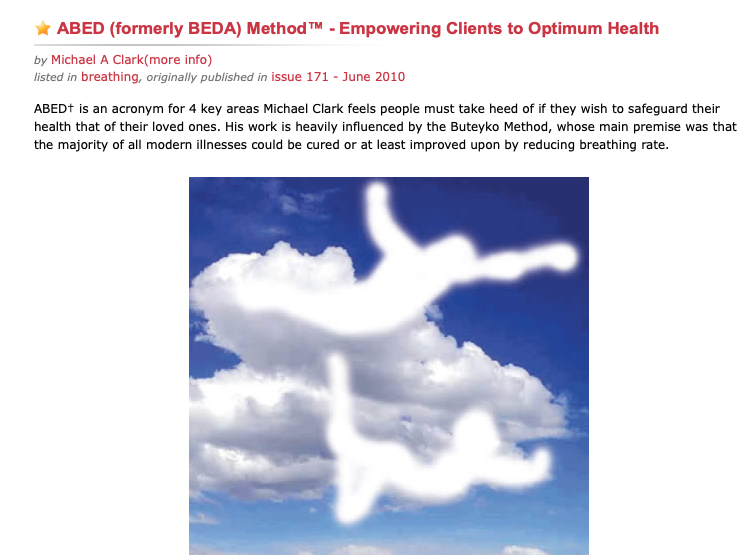 ABED (formerly BEDA) Method™ - Empowering Clients to Optimum Health

by Michael A Clark(more info)
listed in breathing, originally published in issue 171 - June 2010

ABED† is an acronym for 4 key areas Michael Clark feels people must take heed of if they wish to safeguard their health that of their loved ones. His work is heavily influenced by the Buteyko Method, whose main premise was that the majority of all modern illnesses could be cured or at least improved upon by reducing breathing rate.